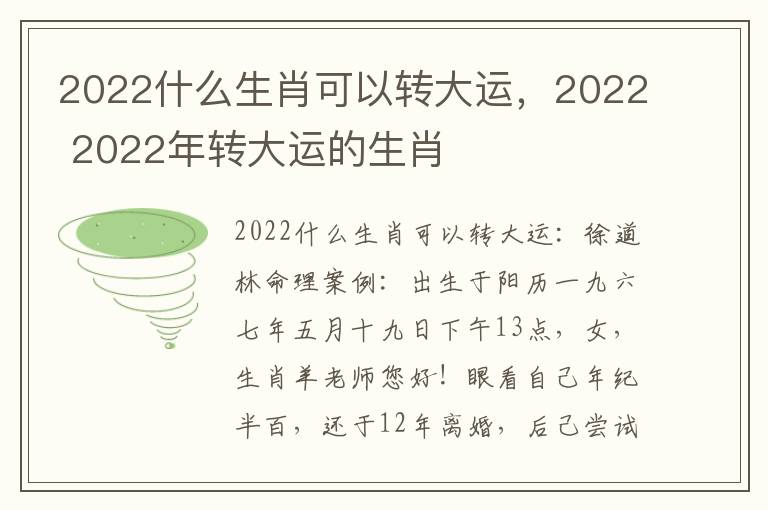 2022什么生肖可以转大运，2022 2022年转大运的生肖

2022什么生肖可以转大运：徐道林命理案例：出生于阳历一九六七年五月十九日下午13点，女，生肖羊老师您好！眼看自己年纪半百，还于12年离婚，后己尝试